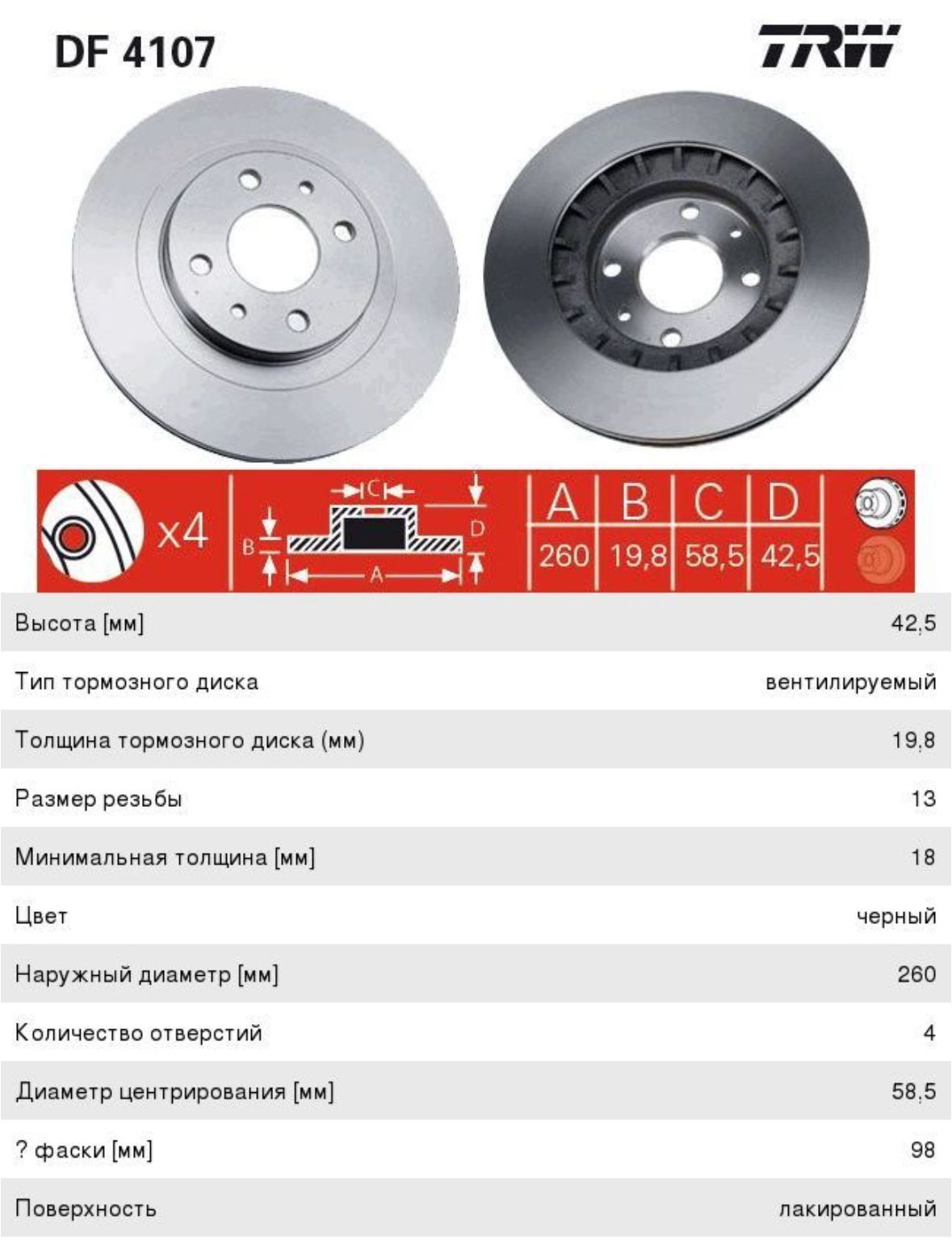 DF 4107

TRW

x4

C

B

D

A

| A | B | C | D |
|---|---|---|---|
| 260 | 19,8 | 58,5 | 42,5 |

Высота [мм] 42,5

Тип тормозного диска вентилируемый

Толщина тормозного диска (мм) 19,8

Размер резьбы 13

Минимальная толщина [мм] 18

Цвет черный

Наружный диаметр [мм] 260

Количество отверстий 4

Диаметр центрирования [мм] 58,5

? фаски [мм] 98

Поверхность лакированный